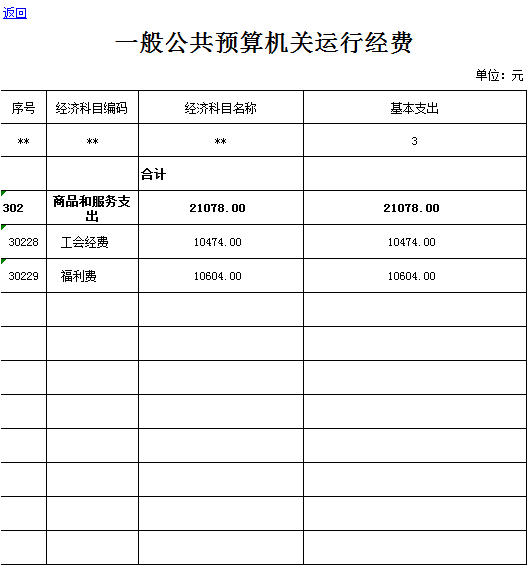 返回

一般公共预算机关运行经费

单位：元

| 序号 | 经济科目编码 | 经济科目名称 | 基本支出 |
|---|---|---|---|
| ** | ** | ** | 3 |
| | | 合计 | |
| 302 | 商品和服务支出 | 21078.00 | 21078.00 |
| 30228 | 工会经费 | 10474.00 | 10474.00 |
| 30229 | 福利费 | 10604.00 | 10604.00 |
| | | | |
| | | | |
| | | | |
| | | | |
| | | | |
| | | | |
| | | | |
| | | | |